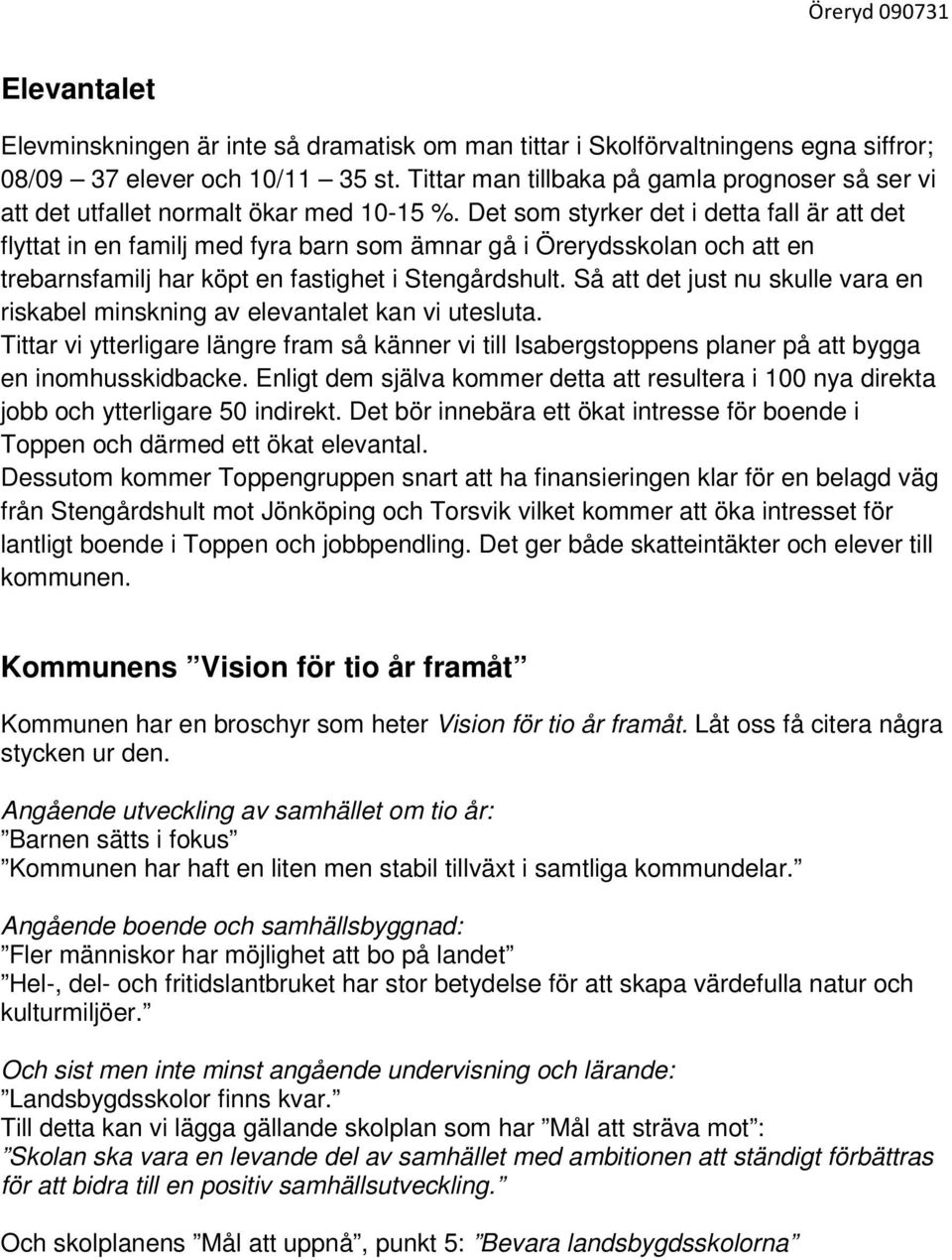 Öreryd 090731

Elevantalet

Elevminskningen är inte så dramatisk om man tittar i Skolförvaltningens egna siffror; 08/09 – 37 elever och 10/11 – 35 st. Tittar man tillbaka på gamla prognoser så ser vi att det utfallet normalt ökar med 10-15 %. Det som styrker det i detta fall är att det flyttat in en familj med fyra barn som ämnar gå i Örerydsskolan och att en trebarnsfamilj har köpt en fastighet i Stengårdshult. Så att det just nu skulle vara en riskabel minskning av elevantalet kan vi utesluta.
Tittar vi ytterligare längre fram så känner vi till Isabergstoppens planer på att bygga en inomhusskidbacke. Enligt dem själva kommer detta att resultera i 100 nya direkta jobb och ytterligare 50 indirekt. Det bör innebära ett ökat intresse för boende i Toppen och därmed ett ökat elevantal.
Dessutom kommer Toppengruppen snart att ha finansieringen klar för en belagd väg från Stengårdshult mot Jönköping och Torsvik vilket kommer att öka intresset för lantligt boende i Toppen och jobbpendling. Det ger både skatteintäkter och elever till kommunen.

Kommunens ”Vision för tio år framåt”

Kommunen har en broschyr som heter Vision för tio år framåt. Låt oss få citera några stycken ur den.

Angående utveckling av samhället om tio år:
”Barnen sätts i fokus”
”Kommunen har haft en liten men stabil tillväxt i samtliga kommundelar.”

Angående boende och samhällsbyggnad:
”Fler människor har möjlighet att bo på landet”
”Hel-, del- och fritidslantbruket har stor betydelse för att skapa värdefulla natur och kulturmiljöer.”

Och sist men inte minst angående undervisning och lärande:
”Landsbygdsskolor finns kvar.”
Till detta kan vi lägga gällande skolplan som har ”Mål att sträva mot”:
”Skolan ska vara en levande del av samhället med ambitionen att ständigt förbättras för att bidra till en positiv samhällsutveckling.”

Och skolplanens ”Mål att uppnå”, punkt 5: ”Bevara landsbygdsskolorna”